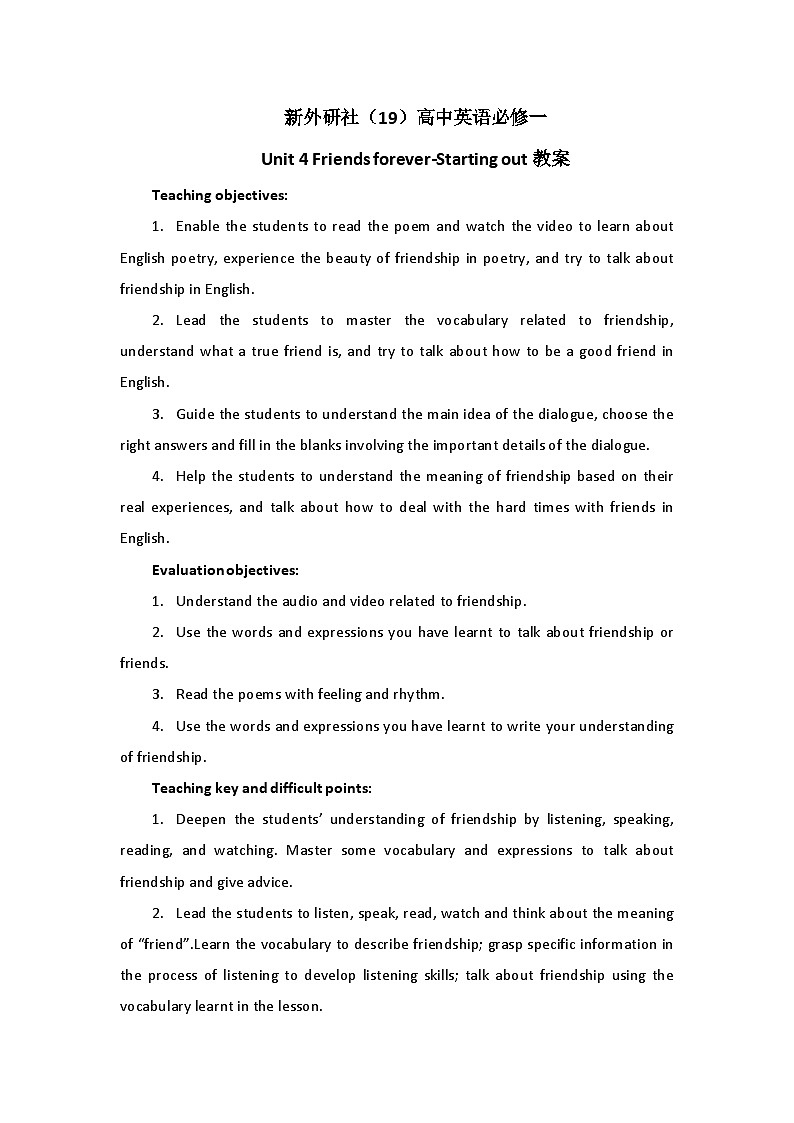 新外研社（19）高中英语必修一

Unit 4 Friends forever-Starting out 教案

Teaching objectives:

1. Enable the students to read the poem and watch the video to learn about English poetry, experience the beauty of friendship in poetry, and try to talk about friendship in English.

2. Lead the students to master the vocabulary related to friendship, understand what a true friend is, and try to talk about how to be a good friend in English.

3. Guide the students to understand the main idea of the dialogue, choose the right answers and fill in the blanks involving the important details of the dialogue.

4. Help the students to understand the meaning of friendship based on their real experiences, and talk about how to deal with the hard times with friends in English.

Evaluation objectives:

1. Understand the audio and video related to friendship.

2. Use the words and expressions you have learnt to talk about friendship or friends.

3. Read the poems with feeling and rhythm.

4. Use the words and expressions you have learnt to write your understanding of friendship.

Teaching key and difficult points:

1. Deepen the students' understanding of friendship by listening, speaking, reading, and watching. Master some vocabulary and expressions to talk about friendship and give advice.

2. Lead the students to listen, speak, read, watch and think about the meaning of "friend".Learn the vocabulary to describe friendship; grasp specific information in the process of listening to develop listening skills; talk about friendship using the vocabulary learnt in the lesson.